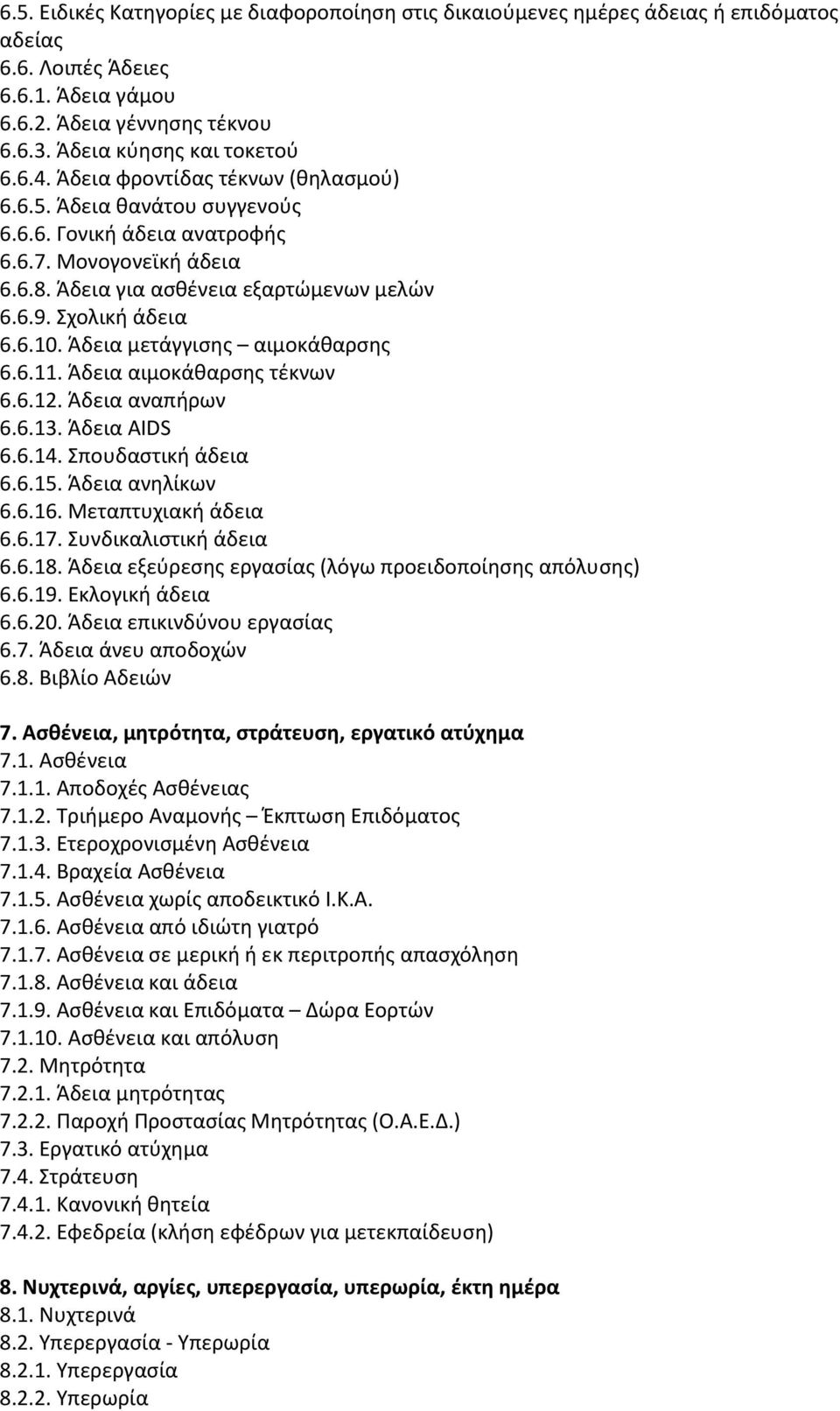 6.5. Ειδικές Κατηγορίες με διαφοροποίηση στις δικαιούμενες ημέρες άδειας ή επιδόματος αδείας
6.6. Λοιπές Άδειες
6.6.1. Άδεια γάμου
6.6.2. Άδεια γέννησης τέκνου
6.6.3. Άδεια κύησης και τοκετού
6.6.4. Άδεια φροντίδας τέκνων (θηλασμού)
6.6.5. Άδεια θανάτου συγγενούς
6.6.6. Γονική άδεια ανατροφής
6.6.7. Μονογονεϊκή άδεια
6.6.8. Άδεια για ασθένεια εξαρτώμενων μελών
6.6.9. Σχολική άδεια
6.6.10. Άδεια μετάγγισης – αιμοκάθαρσης
6.6.11. Άδεια αιμοκάθαρσης τέκνων
6.6.12. Άδεια αναπήρων
6.6.13. Άδεια AIDS
6.6.14. Σπουδαστική άδεια
6.6.15. Άδεια ανηλίκων
6.6.16. Μεταπτυχιακή άδεια
6.6.17. Συνδικαλιστική άδεια
6.6.18. Άδεια εξεύρεσης εργασίας (λόγω προειδοποίησης απόλυσης)
6.6.19. Εκλογική άδεια
6.6.20. Άδεια επικινδύνου εργασίας
6.7. Άδεια άνευ αποδοχών
6.8. Βιβλίο Αδειών

7. Ασθένεια, μητρότητα, στράτευση, εργατικό ατύχημα
7.1. Ασθένεια
7.1.1. Αποδοχές Ασθένειας
7.1.2. Τριήμερο Αναμονής – Έκπτωση Επιδόματος
7.1.3. Ετεροχρονισμένη Ασθένεια
7.1.4. Βραχεία Ασθένεια
7.1.5. Ασθένεια χωρίς αποδεικτικό Ι.Κ.Α.
7.1.6. Ασθένεια από ιδιώτη γιατρό
7.1.7. Ασθένεια σε μερική ή εκ περιτροπής απασχόληση
7.1.8. Ασθένεια και άδεια
7.1.9. Ασθένεια και Επιδόματα – Δώρα Εορτών
7.1.10. Ασθένεια και απόλυση
7.2. Μητρότητα
7.2.1. Άδεια μητρότητας
7.2.2. Παροχή Προστασίας Μητρότητας (Ο.Α.Ε.Δ.)
7.3. Εργατικό ατύχημα
7.4. Στράτευση
7.4.1. Κανονική θητεία
7.4.2. Εφεδρεία (κλήση εφέδρων για μετεκπαίδευση)

8. Νυχτερινά, αργίες, υπερεργασία, υπερωρία, έκτη ημέρα
8.1. Νυχτερινά
8.2. Υπερεργασία - Υπερωρία
8.2.1. Υπερεργασία
8.2.2. Υπερωρία